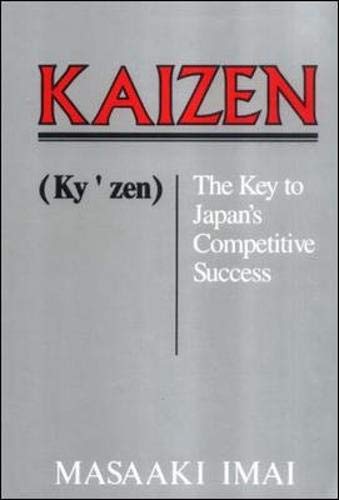 KAIZEN

(Ky ' zen)

The Key to Japan's Competitive Success

MASAAKI IMAI